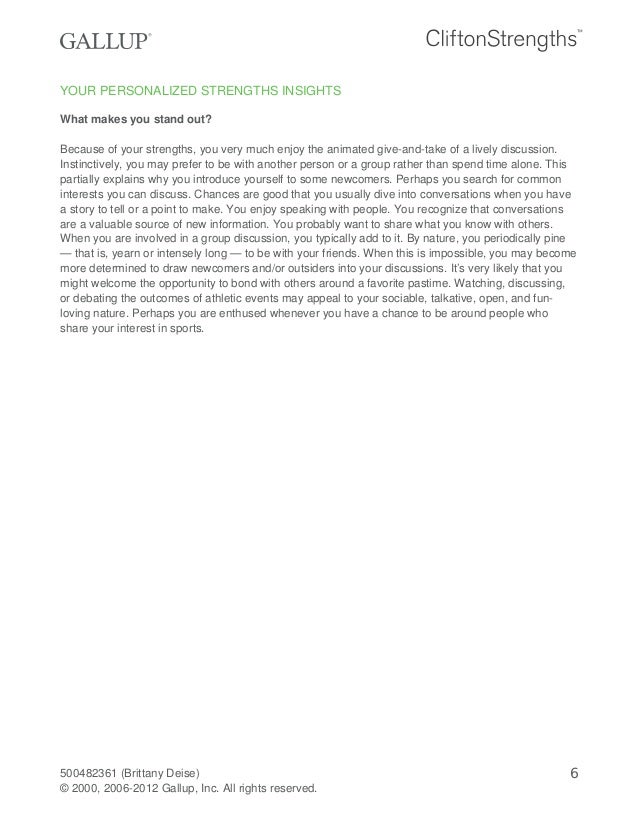 GALLUP®

CliftonStrengths™

YOUR PERSONALIZED STRENGTHS INSIGHTS

What makes you stand out?

Because of your strengths, you very much enjoy the animated give-and-take of a lively discussion. Instinctively, you may prefer to be with another person or a group rather than spend time alone. This partially explains why you introduce yourself to some newcomers. Perhaps you search for common interests you can discuss. Chances are good that you usually dive into conversations when you have a story to tell or a point to make. You enjoy speaking with people. You recognize that conversations are a valuable source of new information. You probably want to share what you know with others. When you are involved in a group discussion, you typically add to it. By nature, you periodically pine — that is, yearn or intensely long — to be with your friends. When this is impossible, you may become more determined to draw newcomers and/or outsiders into your discussions. It's very likely that you might welcome the opportunity to bond with others around a favorite pastime. Watching, discussing, or debating the outcomes of athletic events may appeal to your sociable, talkative, open, and fun-loving nature. Perhaps you are enthused whenever you have a chance to be around people who share your interest in sports.

500482361 (Brittany Deise)
© 2000, 2006-2012 Gallup, Inc. All rights reserved.

6